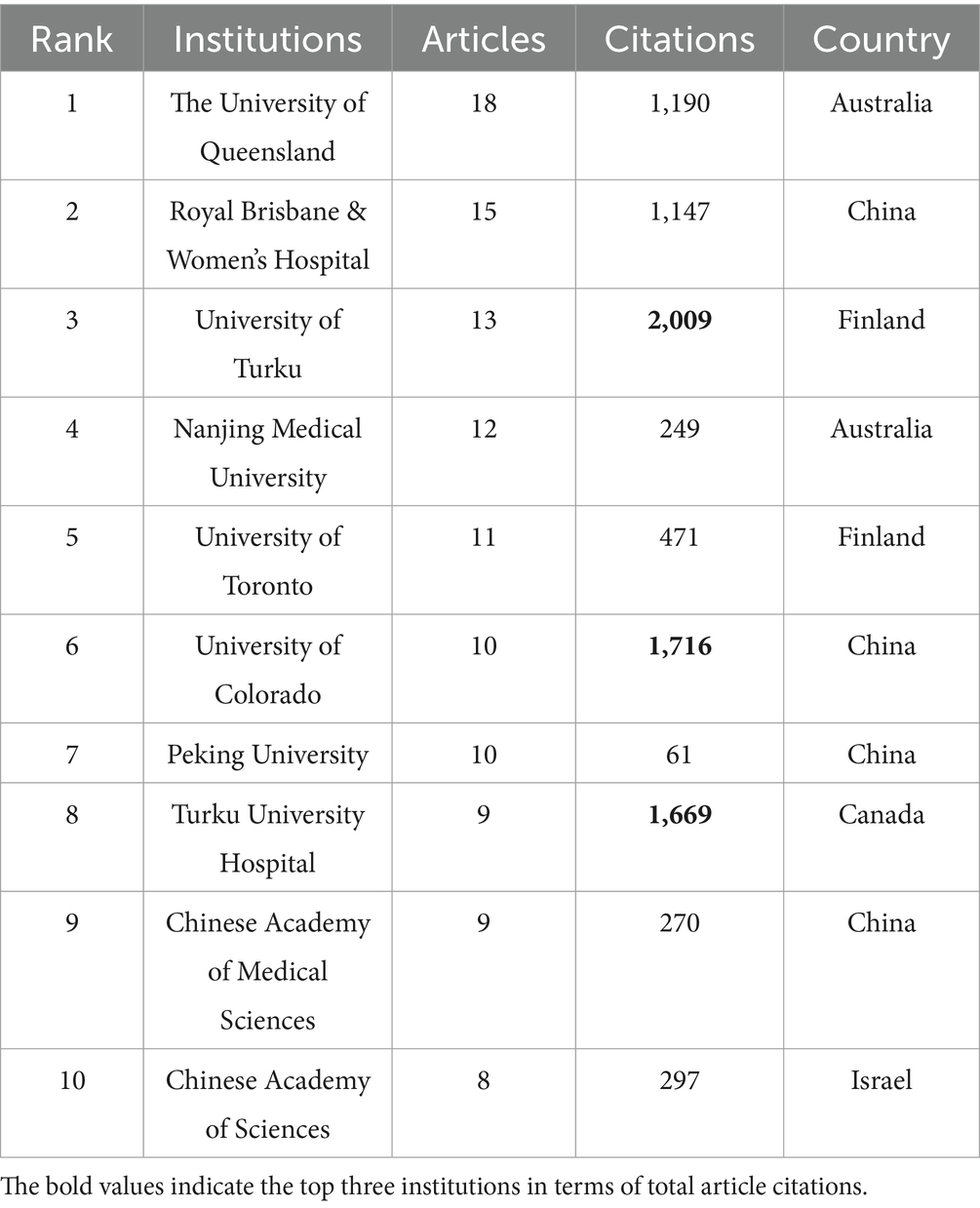 | Rank | Institutions | Articles | Citations | Country |
|---|---|---|---|---|
| 1 | The University of Queensland | 18 | 1,190 | Australia |
| 2 | Royal Brisbane & Women's Hospital | 15 | 1,147 | China |
| 3 | University of Turku | 13 | **2,009** | Finland |
| 4 | Nanjing Medical University | 12 | 249 | Australia |
| 5 | University of Toronto | 11 | 471 | Finland |
| 6 | University of Colorado | 10 | **1,716** | China |
| 7 | Peking University | 10 | 61 | China |
| 8 | Turku University Hospital | 9 | **1,669** | Canada |
| 9 | Chinese Academy of Medical Sciences | 9 | 270 | China |
| 10 | Chinese Academy of Sciences | 8 | 297 | Israel |

The bold values indicate the top three institutions in terms of total article citations.